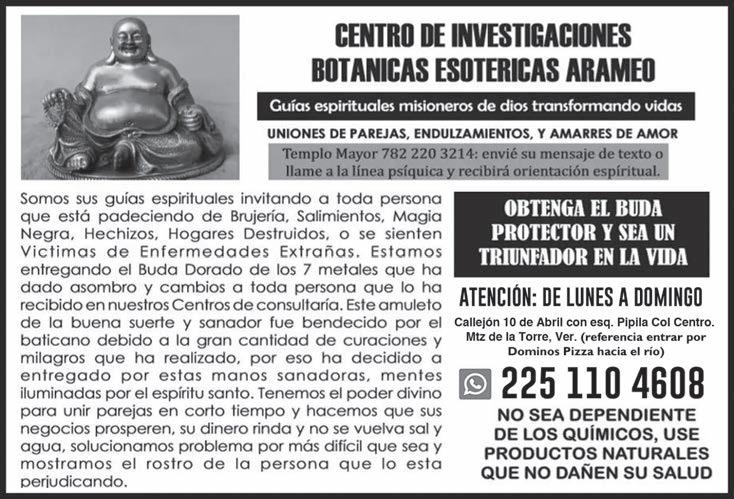 CENTRO DE INVESTIGACIONES
BOTANICAS ESOTERICAS ARAMEO

Guías espirituales misioneros de dios transformando vidas

UNIONES DE PAREJAS, ENDULZAMIENTOS, Y AMARRES DE AMOR

Templo Mayor 782 220 3214: envié su mensaje de texto o llame a la línea psíquica y recibirá orientación espíritual.

Somos sus guías espirituales invitando a toda persona que está padeciendo de Brujería, Salimientos, Magia Negra, Hechizos, Hogares Destruidos, o se sienten Victimas de Enfermedades Extrañas. Estamos entregando el Buda Dorado de los 7 metales que ha dado asombro y cambios a toda persona que lo ha recibido en nuestros Centros de consultaría. Este amuleto de la buena suerte y sanador fue bendecido por el baticano debido a la gran cantidad de curaciones y milagros que ha realizado, por eso ha decidido a entregado por estas manos sanadoras, mentes iluminadas por el espíritu santo. Tenemos el poder divino para unir parejas en corto tiempo y hacemos que sus negocios prosperen, su dinero rinda y no se vuelva sal y agua, solucionamos problema por más difícil que sea y mostramos el rostro de la persona que lo esta perjudicando.

OBTENGA EL BUDA PROTECTOR Y SEA UN TRIUNFADOR EN LA VIDA

ATENCIÓN: DE LUNES A DOMINGO

Callejón 10 de Abril con esq. Pipila Col Centro. Mtz de la Torre, Ver. (referencia entrar por Dominos Pizza hacia el río)

225 110 4608

NO SEA DEPENDIENTE DE LOS QUÍMICOS, USE PRODUCTOS NATURALES QUE NO DAÑEN SU SALUD